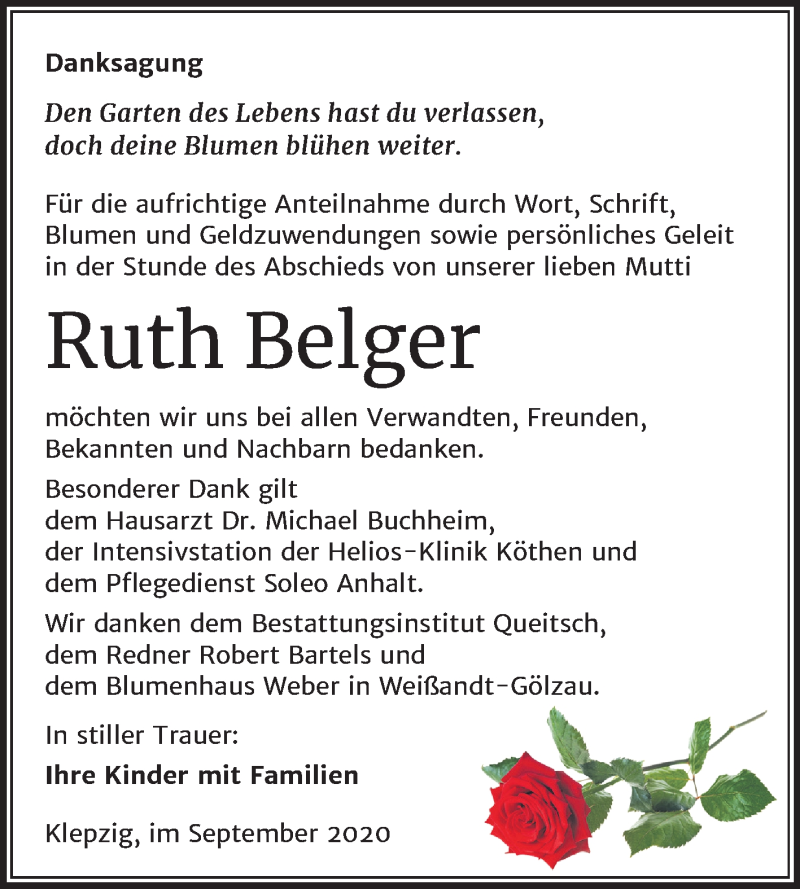 Danksagung

Den Garten des Lebens hast du verlassen,
doch deine Blumen blühen weiter.

Für die aufrichtige Anteilnahme durch Wort, Schrift, Blumen und Geldzuwendungen sowie persönliches Geleit in der Stunde des Abschieds von unserer lieben Mutti

Ruth Belger

möchten wir uns bei allen Verwandten, Freunden, Bekannten und Nachbarn bedanken.

Besonderer Dank gilt
dem Hausarzt Dr. Michael Buchheim,
der Intensivstation der Helios-Klinik Köthen und
dem Pflegedienst Soleo Anhalt.

Wir danken dem Bestattungsinstitut Queitsch,
dem Redner Robert Bartels und
dem Blumenhaus Weber in Weißandt-Gölzau.

In stiller Trauer:
Ihre Kinder mit Familien

Klepzig, im September 2020